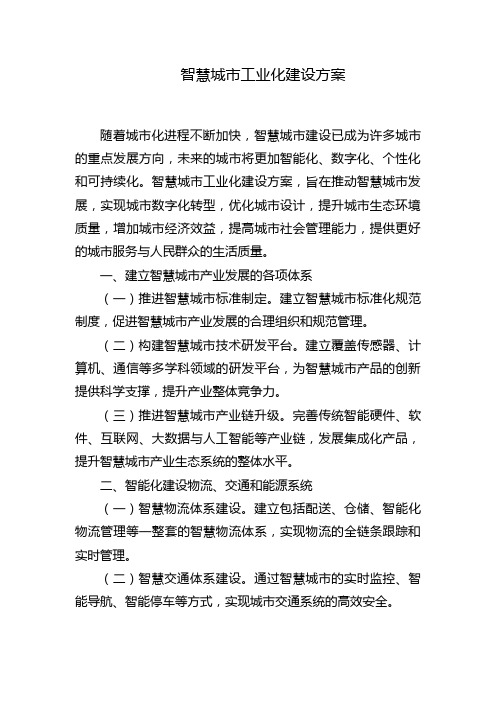 智慧城市工业化建设方案

随着城市化进程不断加快，智慧城市建设已成为许多城市的重点发展方向，未来的城市将更加智能化、数字化、个性化和可持续化。智慧城市工业化建设方案，旨在推动智慧城市发展，实现城市数字化转型，优化城市设计，提升城市生态环境质量，增加城市经济效益，提高城市社会管理能力，提供更好的城市服务与人民群众的生活质量。

一、建立智慧城市产业发展的各项体系

（一）推进智慧城市标准制定。建立智慧城市标准化规范制度，促进智慧城市产业发展的合理组织和规范管理。

（二）构建智慧城市技术研发平台。建立覆盖传感器、计算机、通信等多学科领域的研发平台，为智慧城市产品的创新提供科学支撑，提升产业整体竞争力。

（三）推进智慧城市产业链升级。完善传统智能硬件、软件、互联网、大数据与人工智能等产业链，发展集成化产品，提升智慧城市产业生态系统的整体水平。

二、智能化建设物流、交通和能源系统

（一）智慧物流体系建设。建立包括配送、仓储、智能化物流管理等一整套的智慧物流体系，实现物流的全链条跟踪和实时管理。

（二）智慧交通体系建设。通过智慧城市的实时监控、智能导航、智能停车等方式，实现城市交通系统的高效安全。